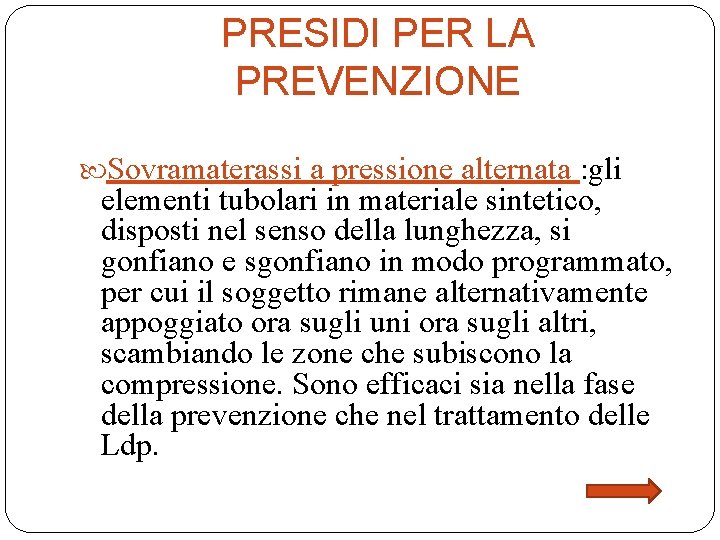 PRESIDI PER LA PREVENZIONE

Sovramaterassi a pressione alternata :gli elementi tubolari in materiale sintetico, disposti nel senso della lunghezza, si gonfiano e sgonfiano in modo programmato, per cui il soggetto rimane alternativamente appoggiato ora sugli uni ora sugli altri, scambiando le zone che subiscono la compressione. Sono efficaci sia nella fase della prevenzione che nel trattamento delle Ldp.